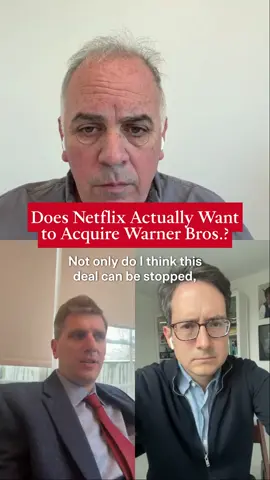 Does Netflix Actually Want to Acquire Warner Bros.?

Not only do I think this deal can be stopped,